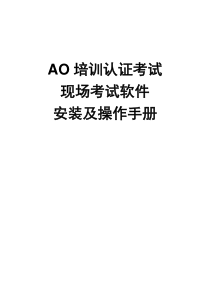 AO 培训认证考试
现场考试软件
安装及操作手册